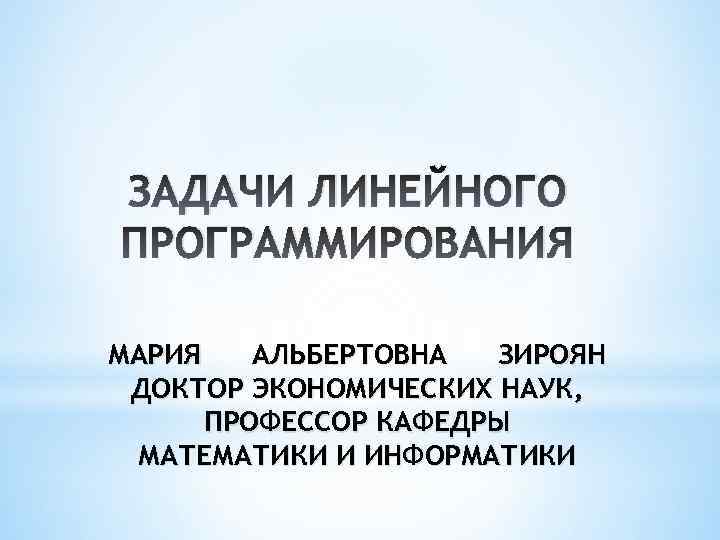 ЗАДАЧИ ЛИНЕЙНОГО ПРОГРАММИРОВАНИЯ

МАРИЯ АЛЬБЕРТОВНА ЗИРОЯН
ДОКТОР ЭКОНОМИЧЕСКИХ НАУК,
ПРОФЕССОР КАФЕДРЫ
МАТЕМАТИКИ И ИНФОРМАТИКИ